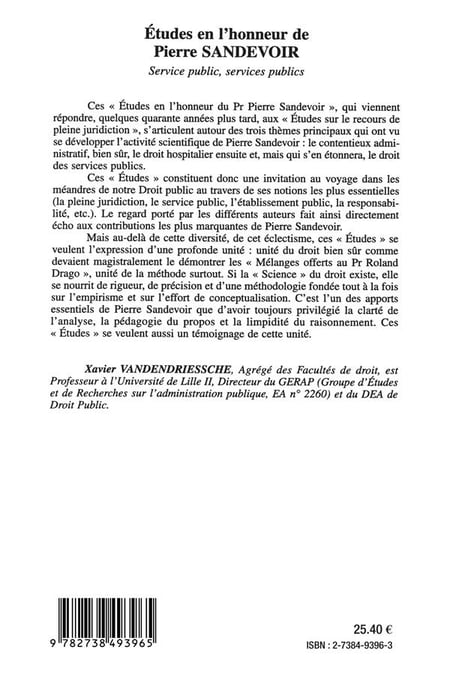 Études en l'honneur de
Pierre SANDEVOIR

Service public, services publics

Ces « Études en l'honneur du Pr Pierre Sandevoir », qui viennent répondre, quelques quarante années plus tard, aux « Études sur le recours de pleine juridiction », s'articulent autour des trois thèmes principaux qui ont vu se développer l'activité scientifique de Pierre Sandevoir : le contentieux administratif, bien sûr, le droit hospitalier ensuite et, mais qui s'en étonnera, le droit des services publics.

Ces « Études » constituent donc une invitation au voyage dans les méandres de notre Droit public au travers de ses notions les plus essentielles (la pleine juridiction, le service public, l'établissement public, la responsabilité, etc.). Le regard porté par les différents auteurs fait ainsi directement écho aux contributions les plus marquantes de Pierre Sandevoir.

Mais au-delà de cette diversité, de cet éclectisme, ces « Études » se veulent l'expression d'une profonde unité : unité du droit bien sûr comme devaient magistralement le démontrer les « Mélanges offerts au Pr Roland Drago », unité de la méthode surtout. Si la « Science » du droit existe, elle se nourrit de rigueur, de précision et d'une méthodologie fondée tout à la fois sur l'empirisme et sur l'effort de conceptualisation. C'est l'un des apports essentiels de Pierre Sandevoir que d'avoir toujours privilégié la clarté de l'analyse, la pédagogie du propos et la limpidité du raisonnement. Ces « Études » se veulent aussi un témoignage de cette unité.

Xavier VANDENDRIESSCHE, Agrégé des Facultés de droit, est Professeur à l'Université de Lille II, Directeur du GERAP (Groupe d'Études et de Recherches sur l'administration publique, EA n° 2260) et du DEA de Droit Public.

9 782738 493965

25.40 €
ISBN : 2-7384-9396-3